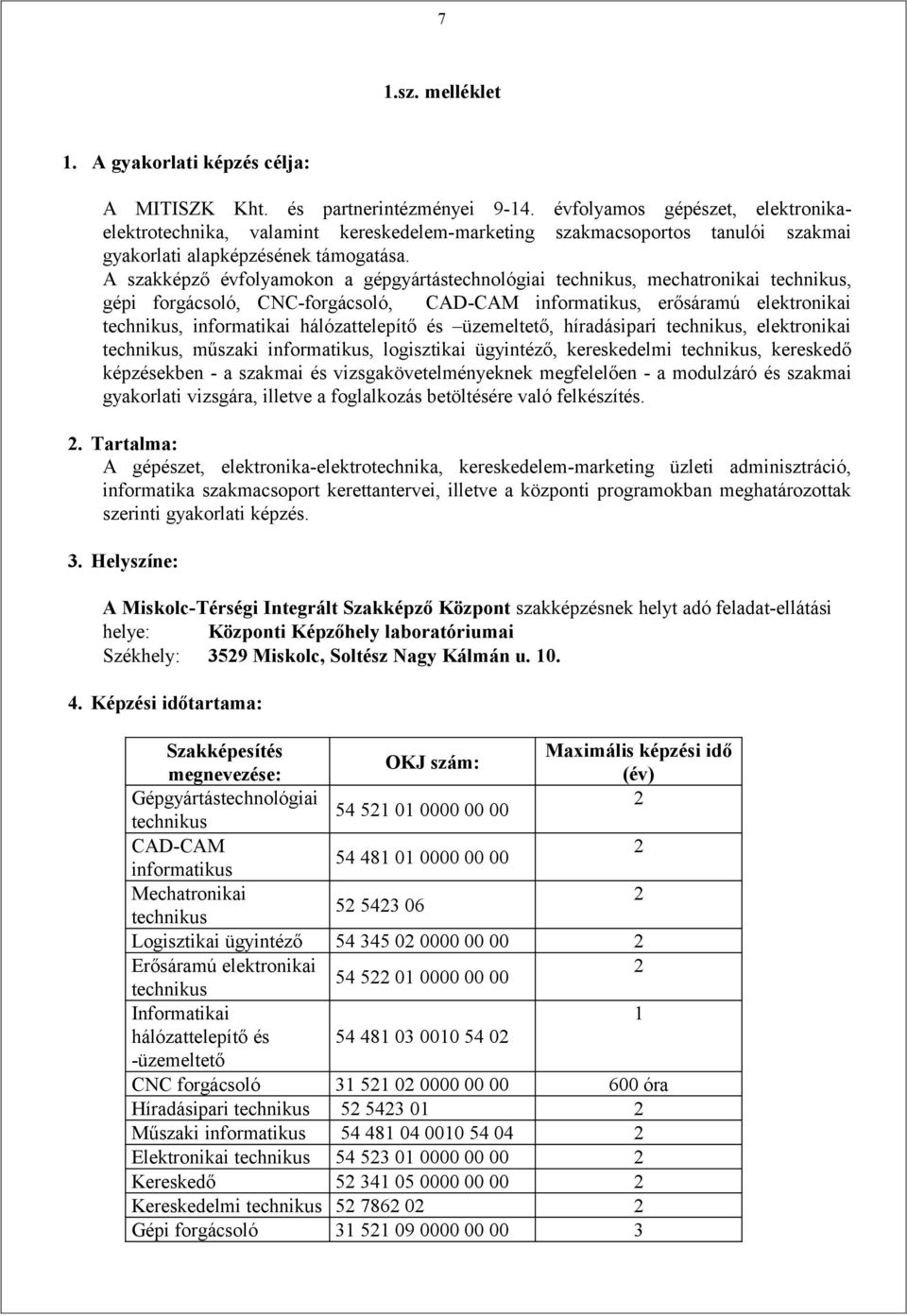 7

1.sz. melléklet

1. A gyakorlati képzés célja:

A MITISZK Kht. és partnerintézményei 9-14. évfolyamos gépészet, elektronika-elektrotechnika, valamint kereskedelem-marketing szakmacsoportos tanulói szakmai gyakorlati alapképzésének támogatása.
A szakképző évfolyamokon a gépgyártástechnológiai technikus, mechatronikai technikus, gépi forgácsoló, CNC-forgácsoló, CAD-CAM informatikus, erősáramú elektronikai technikus, informatikai hálózattelepítő és –üzemeltető, híradásipari technikus, elektronikai technikus, műszaki informatikus, logisztikai ügyintéző, kereskedelmi technikus, kereskedő képzésekben - a szakmai és vizsgakövetelményeknek megfelelően - a modulzáró és szakmai gyakorlati vizsgára, illetve a foglalkozás betöltésére való felkészítés.

2. Tartalma:
A gépészet, elektronika-elektrotechnika, kereskedelem-marketing üzleti adminisztráció, informatika szakmacsoport kerettantervei, illetve a központi programokban meghatározottak szerinti gyakorlati képzés.

3. Helyszíne:

A Miskolc-Térségi Integrált Szakképző Központ szakképzésnek helyt adó feladat-ellátási helye: Központi Képzőhely laboratóriumai
Székhely: 3529 Miskolc, Soltész Nagy Kálmán u. 10.

4. Képzési időtartama:

| Szakképesítés megnevezése: | OKJ szám: | Maximális képzési idő (év) |
|---|---|---|
| Gépgyártástechnológiai technikus | 54 521 01 0000 00 00 | 2 |
| CAD-CAM informatikus | 54 481 01 0000 00 00 | 2 |
| Mechatronikai technikus | 52 5423 06 | 2 |
| Logisztikai ügyintéző | 54 345 02 0000 00 00 | 2 |
| Erősáramú elektronikai technikus | 54 522 01 0000 00 00 | 2 |
| Informatikai hálózattelepítő és -üzemeltető | 54 481 03 0010 54 02 | 1 |
| CNC forgácsoló | 31 521 02 0000 00 00 | 600 óra |
| Híradásipari technikus | 52 5423 01 | 2 |
| Műszaki informatikus | 54 481 04 0010 54 04 | 2 |
| Elektronikai technikus | 54 523 01 0000 00 00 | 2 |
| Kereskedő | 52 341 05 0000 00 00 | 2 |
| Kereskedelmi technikus | 52 7862 02 | 2 |
| Gépi forgácsoló | 31 521 09 0000 00 00 | 3 |